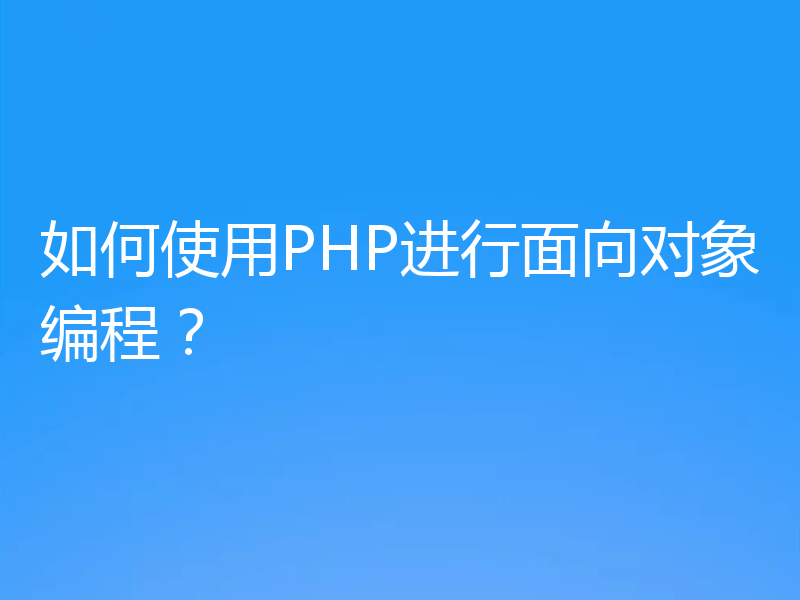 如何使用PHP进行面向对象编程？